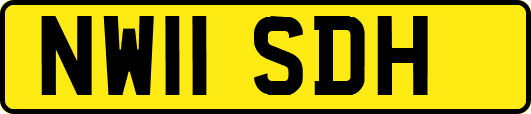 NW11 SDH